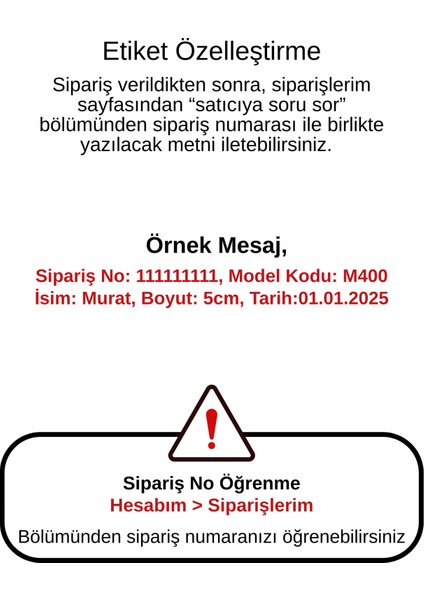 Etiket Özelleştirme

Sipariş verildikten sonra, siparişlerim sayfasından “satıcıya soru sor” bölümünden sipariş numarası ile birlikte yazılacak metni iletebilirsiniz.

Örnek Mesaj,

Sipariş No: 111111111, Model Kodu: M400
İsim: Murat, Boyut: 5cm, Tarih:01.01.2025

!

Sipariş No Öğrenme
Hesabım > Siparişlerim
Bölümünden sipariş numaranızı öğrenebilirsiniz